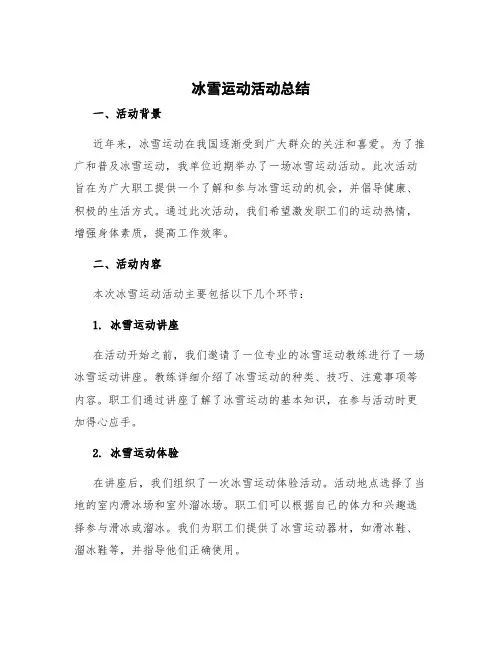 冰雪运动活动总结

一、活动背景

近年来，冰雪运动在我国逐渐受到广大群众的关注和喜爱。为了推广和普及冰雪运动，我单位近期举办了一场冰雪运动活动。此次活动旨在为广大职工提供一个了解和参与冰雪运动的机会，并倡导健康、积极的生活方式。通过此次活动，我们希望激发职工们的运动热情，增强身体素质，提高工作效率。

二、活动内容

本次冰雪运动活动主要包括以下几个环节：

1. 冰雪运动讲座

在活动开始之前，我们邀请了一位专业的冰雪运动教练进行了一场冰雪运动讲座。教练详细介绍了冰雪运动的种类、技巧、注意事项等内容。职工们通过讲座了解了冰雪运动的基本知识，在参与活动时更加得心应手。

2. 冰雪运动体验

在讲座后，我们组织了一次冰雪运动体验活动。活动地点选择了当地的室内滑冰场和室外溜冰场。职工们可以根据自己的体力和兴趣选择参与滑冰或溜冰。我们为职工们提供了冰雪运动器材，如滑冰鞋、溜冰鞋等，并指导他们正确使用。